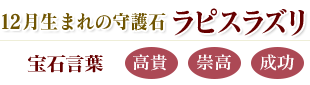 12月生まれの守護石 ラピスラズリ

宝石言葉 高貴 崇高 成功